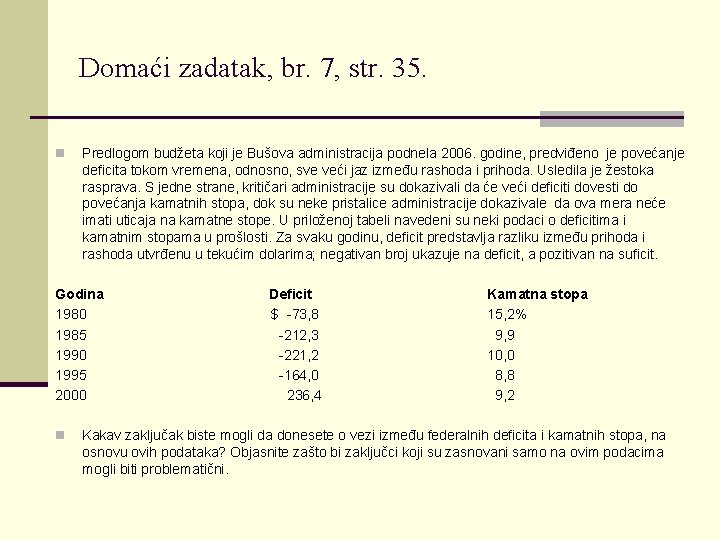 Domaći zadatak, br. 7, str. 35.

Predlogom budžeta koji je Bušova administracija podnela 2006. godine, predviđeno je povećanje deficita tokom vremena, odnosno, sve veći jaz između rashoda i prihoda. Usledila je žestoka rasprava. S jedne strane, kritičari administracije su dokazivali da će veći deficiti dovesti do povećanja kamatnih stopa, dok su neke pristalice administracije dokazivale da ova mera neće imati uticaja na kamatne stope. U priloženoj tabeli navedeni su neki podaci o deficitima i kamatnim stopama u prošlosti. Za svaku godinu, deficit predstavlja razliku između prihoda i rashoda utvrđenu u tekućim dolarima; negativan broj ukazuje na deficit, a pozitivan na suficit.

| Godina | Deficit | Kamatna stopa |
|---|---|---|
| 1980 | $ -73,8 | 15,2% |
| 1985 | -212,3 | 9,9 |
| 1990 | -221,2 | 10,0 |
| 1995 | -164,0 | 8,8 |
| 2000 | 236,4 | 9,2 |

Kakav zaključak biste mogli da donesete o vezi između federalnih deficita i kamatnih stopa, na osnovu ovih podataka? Objasnite zašto bi zaključci koji su zasnovani samo na ovim podacima mogli biti problematični.